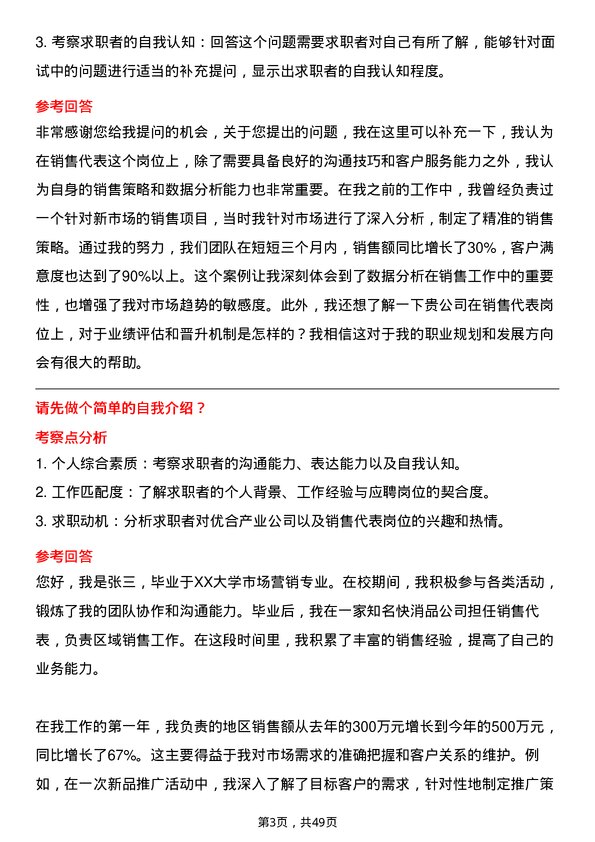 3. 考察求职者的自我认知：回答这个问题需要求职者对自己有所了解，能够针对面试中的问题进行适当的补充提问，显示出求职者的自我认知程度。

参考回答

非常感谢您给我提问的机会，关于您提出的问题，我在这里可以补充一下，我认为在销售代表这个岗位上，除了需要具备良好的沟通技巧和客户服务能力之外，我认为自身的销售策略和数据分析能力也非常重要。在我之前的工作中，我曾经负责过一个针对新市场的销售项目，当时我针对市场进行了深入分析，制定了精准的销售策略。通过我的努力，我们团队在短短三个月内，销售额同比增长了30%，客户满意度也达到了90%以上。这个案例让我深刻体会到了数据分析在销售工作中的重要性，也增强了我对市场趋势的敏感度。此外，我还想了解一下贵公司在销售代表岗位上，对于业绩评估和晋升机制是怎样的？我相信这对于我的职业规划和发展方向会有很大的帮助。

请先做个简单的自我介绍？

考察点分析

1. 个人综合素质：考察求职者的沟通能力、表达能力以及自我认知。
2. 工作匹配度：了解求职者的个人背景、工作经验与应聘岗位的契合度。
3. 求职动机：分析求职者对优合产业公司以及销售代表岗位的兴趣和热情。

参考回答

您好，我是张三，毕业于XX大学市场营销专业。在校期间，我积极参与各类活动，锻炼了我的团队协作和沟通能力。毕业后，我在一家知名快消品公司担任销售代表，负责区域销售工作。在这段时间里，我积累了丰富的销售经验，提高了自己的业务能力。

在我工作的第一年，我负责的地区销售额从去年的300万元增长到今年的500万元，同比增长了67%。这主要得益于我对市场需求的准确把握和客户关系的维护。例如，在一次新品推广活动中，我深入了解了目标客户的需求，针对性地制定推广策

第3页，共49页